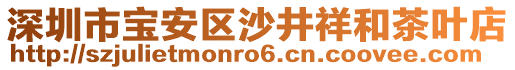 深圳市宝安区沙井祥和茶叶店
http://szjulietmonro6.cn.coovee.com